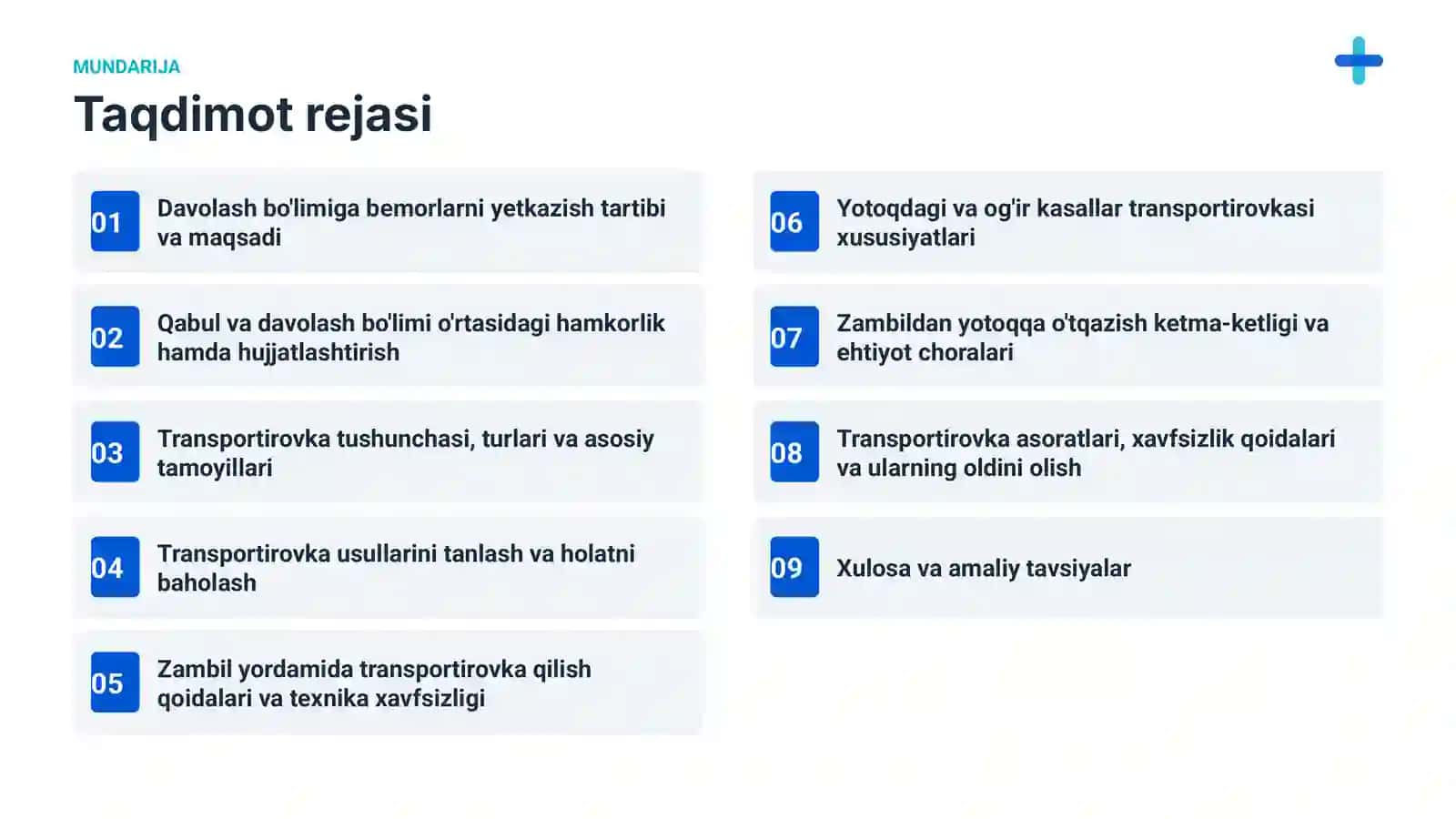 MUNDARIJA

Taqdimot rejasi

01 Davolash bo'limiga bemorlarni yetkazish tartibi va maqsadi

02 Qabul va davolash bo'limi o'rtasidagi hamkorlik hamda hujjatlashtirish

03 Transportirovka tushunchasi, turlari va asosiy tamoyillari

04 Transportirovka usullarini tanlash va holatni baholash

05 Zambil yordamida transportirovka qilish qoidalari va texnika xavfsizligi

06 Yotoqdagi va og'ir kasallar transportirovkasi xususiyatlari

07 Zambildan yotoqqa o'tqazish ketma-ketligi va ehtiyot choralari

08 Transportirovka asoratlari, xavfsizlik qoidalari va ularning oldini olish

09 Xulosa va amaliy tavsiyalar